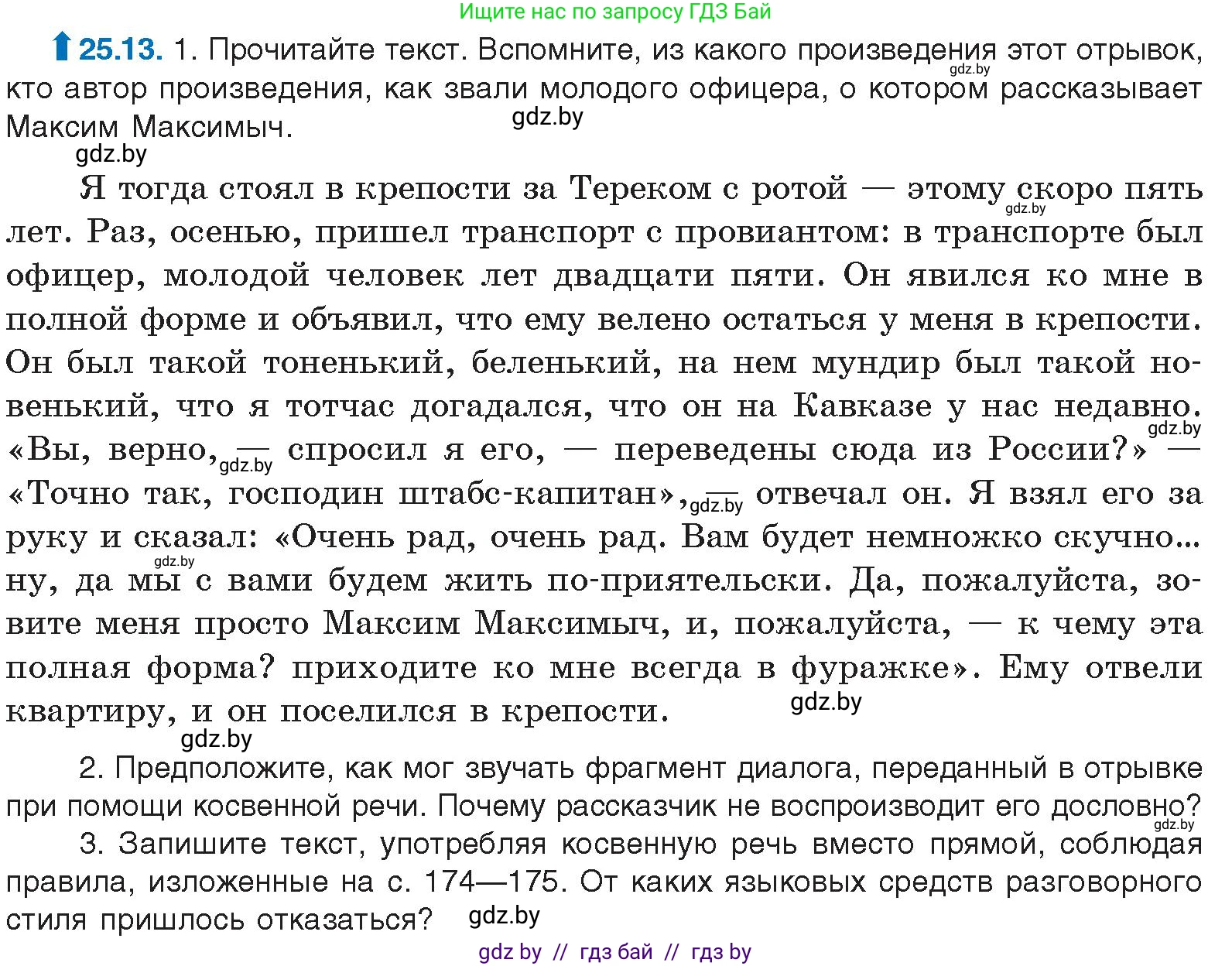 Ищите нас по запросу ГДЗ Бай

25.13. 1. Прочитайте текст. Вспомните, из какого произведения этот отрывок, кто автор произведения, как звали молодого офицера, о котором рассказывает Максим Максимыч.

gdz.by

gdz.by

gdz.by

Я тогда стоял в крепости за Тереком с ротой — этому скоро пять лет. Раз, осенью, пришел транспорт с провиантом: в транспорте был офицер, молодой человек лет двадцати пяти. Он явился ко мне в полной форме и объявил, что ему велено остаться у меня в крепости. Он был такой тоненький, беленький, на нем мундир был такой новенький, что я тотчас догадался, что он на Кавказе у нас недавно. «Вы, верно, — спросил я его, — переведены сюда из России?» — «Точно так, господин штабс-капитан», — отвечал он. Я взял его за руку и сказал: «Очень рад, очень рад. Вам будет немножко скучно... ну, да мы с вами будем жить по-приятельски. Да, пожалуйста, зовите меня просто Максим Максимыч, и, пожалуйста, — к чему эта полная форма? приходите ко мне всегда в фуражке». Ему отвели квартиру, и он поселился в крепости.

gdz.by gdz.by gdz.by gdz.by gdz.by gdz.by gdz.by

2. Предположите, как мог звучать фрагмент диалога, переданный в отрывке при помощи косвенной речи. Почему рассказчик не воспроизводит его дословно?

gdz.by

3. Запишите текст, употребляя косвенную речь вместо прямой, соблюдая правила, изложенные на с. 174—175. От каких языковых средств разговорного стиля пришлось отказаться?

gdz.by

gdz by // гдз бай // гдз by